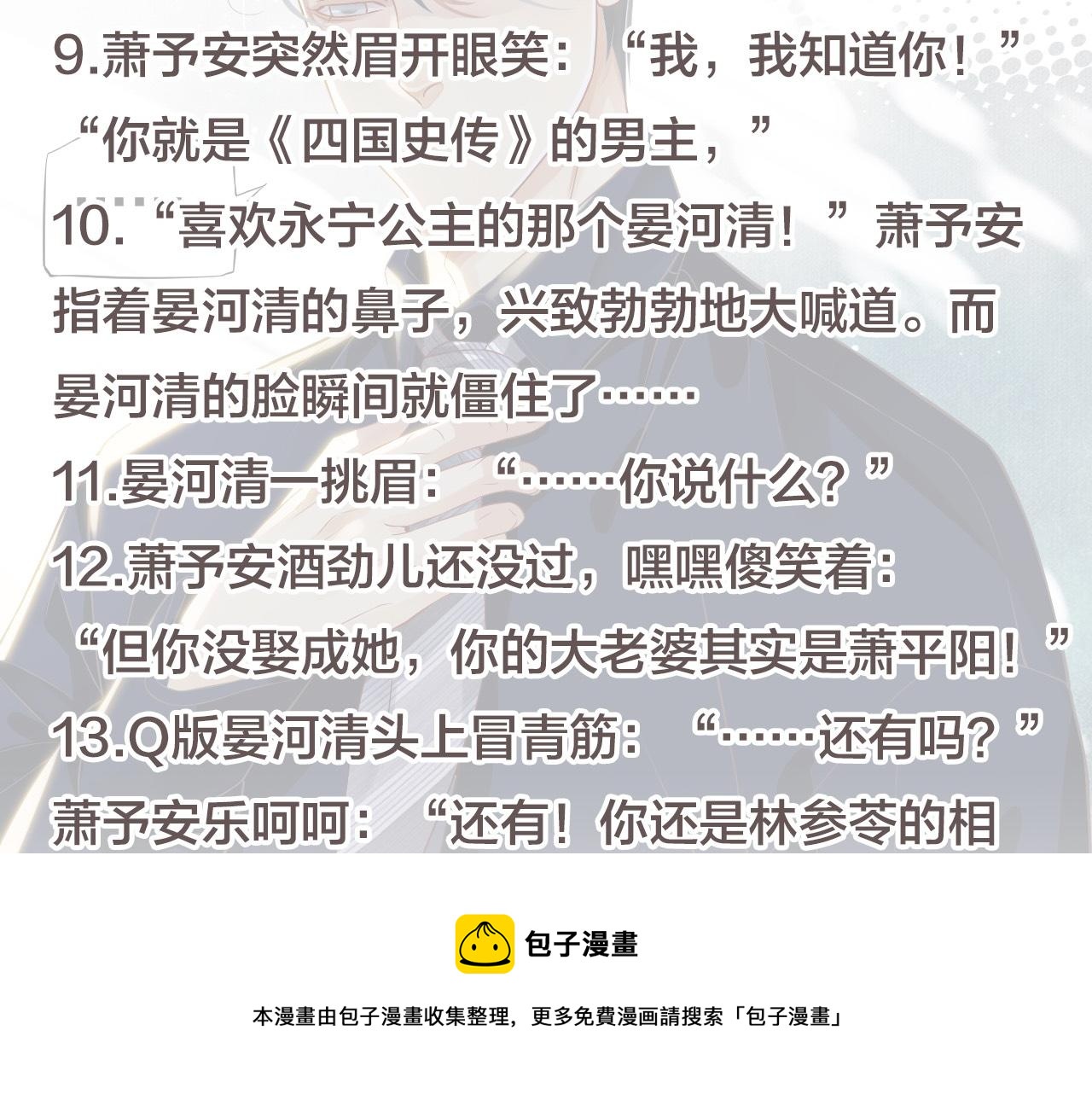 9.萧予安突然眉开眼笑：“我，我知道你！”“你就是《四国史传》的男主，”

10.“喜欢永宁公主的那个晏河清！”萧予安指着晏河清的鼻子，兴致勃勃地大喊道。而晏河清的脸瞬间就僵住了……

11.晏河清一挑眉：“……你说什么？”

12.萧予安酒劲儿还没过，嘿嘿傻笑着：“但你没娶成她，你的大老婆其实是萧平阳！”

13.Q版晏河清头上冒青筋：“……还有吗？”萧予安乐呵呵：“还有！你还是林参苓的相

包子漫畫

本漫畫由包子漫畫收集整理，更多免費漫画請搜索「包子漫畫」